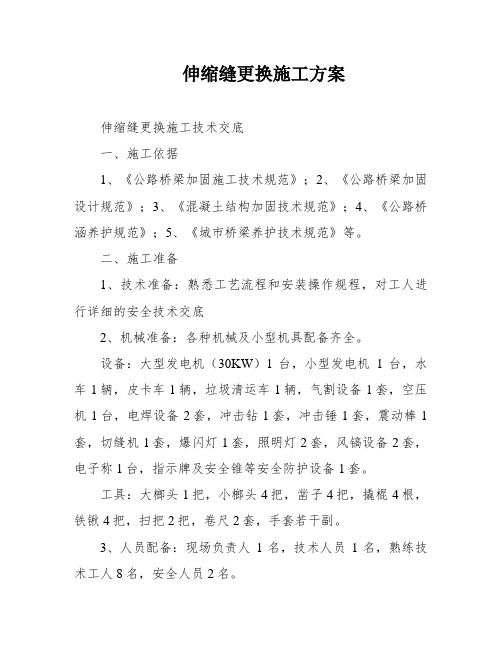 伸缩缝更换施工方案

伸缩缝更换施工技术交底

一、施工依据

1、《公路桥梁加固施工技术规范》；2、《公路桥梁加固设计规范》；3、《混凝土结构加固技术规范》；4、《公路桥涵养护规范》；5、《城市桥梁养护技术规范》等。

二、施工准备

1、技术准备：熟悉工艺流程和安装操作规程，对工人进行详细的安全技术交底

2、机械准备：各种机械及小型机具配备齐全。

设备：大型发电机（30KW）1台，小型发电机 1台，水车1辆，皮卡车1辆，垃圾清运车1辆，气割设备1套，空压机1台，电焊设备2套，冲击钻1套，冲击锤1套，震动棒1套，切缝机1套，爆闪灯1套，照明灯2套，风镐设备2套，电子称1台，指示牌及安全锥等安全防护设备1套。

工具：大榔头1把，小榔头4把，凿子4把，撬棍4根，铁锹4把，扫把2把，卷尺2套，手套若干副。

3、人员配备：现场负责人 1名，技术人员 1名，熟练技术工人8名，安全人员2名。